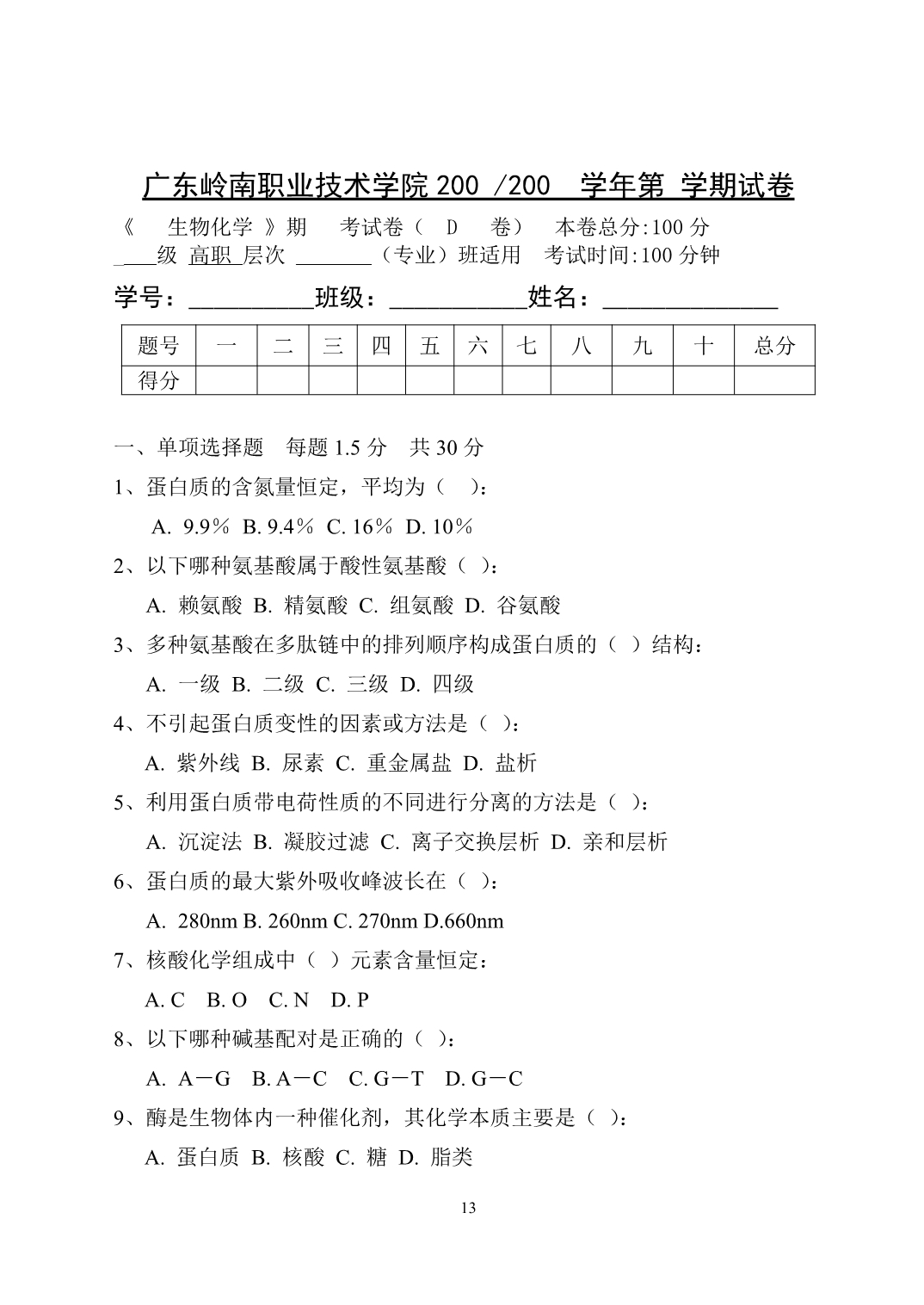 广东岭南职业技术学院 200 /200 学年第 学期试卷

《 生物化学 》期 考试卷（ D 卷） 本卷总分:100 分
____级 高职 层次 _______（专业）班适用 考试时间:100 分钟

学号：__________班级：___________姓名：______________

| 题号 | 一 | 二 | 三 | 四 | 五 | 六 | 七 | 八 | 九 | 十 | 总分 |
|---|---|---|---|---|---|---|---|---|---|---|---|
| 得分 | | | | | | | | | | | |

一、单项选择题 每题 1.5 分 共 30 分

1、蛋白质的含氮量恒定，平均为（ ）：
A. 9.9％ B. 9.4％ C. 16％ D. 10％

2、以下哪种氨基酸属于酸性氨基酸（ ）：
A. 赖氨酸 B. 精氨酸 C. 组氨酸 D. 谷氨酸

3、多种氨基酸在多肽链中的排列顺序构成蛋白质的（ ）结构：
A. 一级 B. 二级 C. 三级 D. 四级

4、不引起蛋白质变性的因素或方法是（ ）：
A. 紫外线 B. 尿素 C. 重金属盐 D. 盐析

5、利用蛋白质带电荷性质的不同进行分离的方法是（ ）：
A. 沉淀法 B. 凝胶过滤 C. 离子交换层析 D. 亲和层析

6、蛋白质的最大紫外吸收峰波长在（ ）：
A. 280nm B. 260nm C. 270nm D.660nm

7、核酸化学组成中（ ）元素含量恒定：
A. C B. O C. N D. P

8、以下哪种碱基配对是正确的（ ）：
A. A－G B. A－C C. G－T D. G－C

9、酶是生物体内一种催化剂，其化学本质主要是（ ）：
A. 蛋白质 B. 核酸 C. 糖 D. 脂类

13